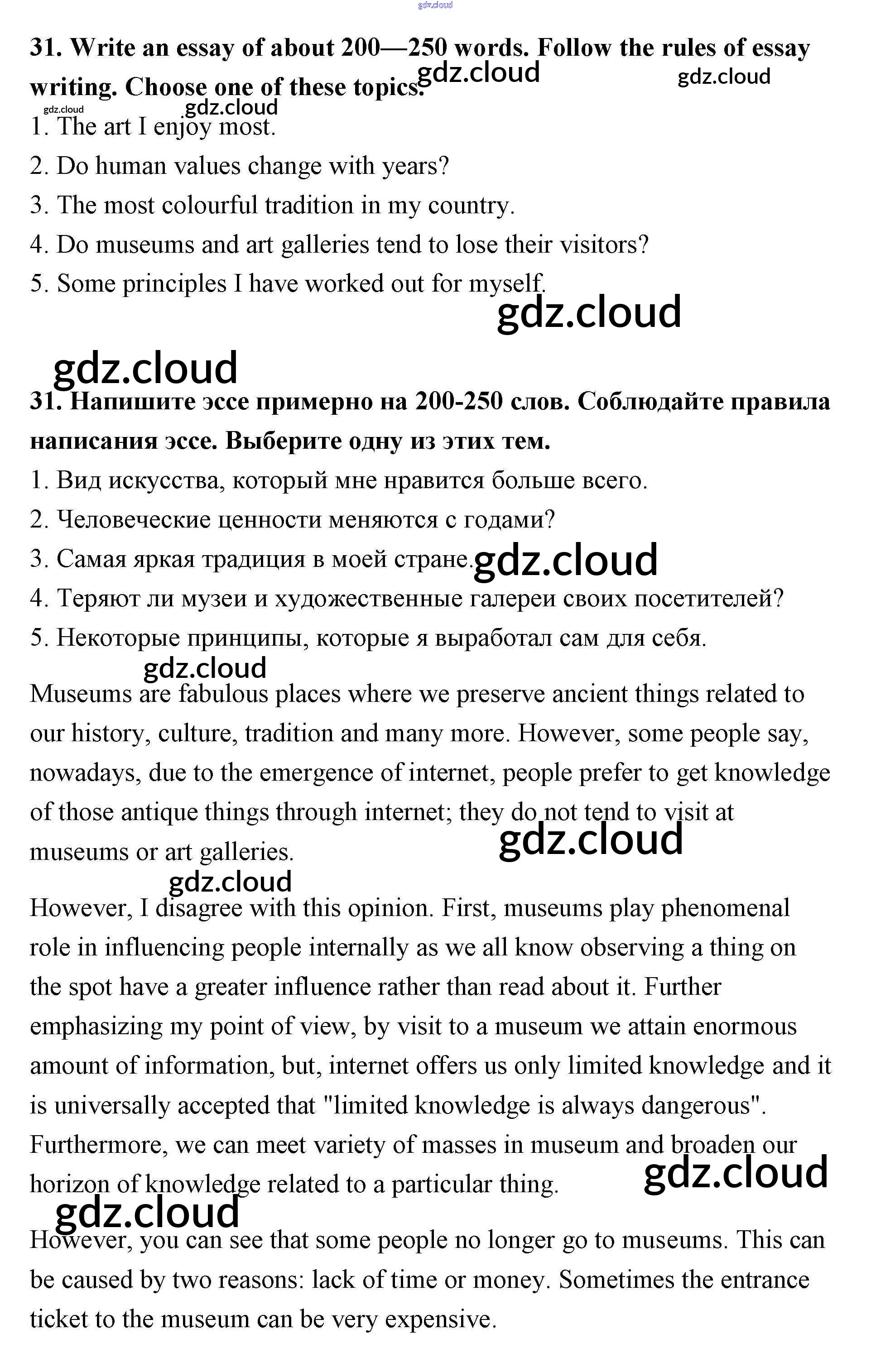 gdz.cloud

31. Write an essay of about 200—250 words. Follow the rules of essay writing. Choose one of these topics. gdz.cloud gdz.cloud

gdz.cloud gdz.cloud

1. The art I enjoy most.

2. Do human values change with years?

3. The most colourful tradition in my country.

4. Do museums and art galleries tend to lose their visitors?

5. Some principles I have worked out for myself.

gdz.cloud

gdz.cloud

31. Напишите эссе примерно на 200-250 слов. Соблюдайте правила написания эссе. Выберите одну из этих тем.

1. Вид искусства, который мне нравится больше всего.

2. Человеческие ценности меняются с годами?

3. Самая яркая традиция в моей стране. gdz.cloud

4. Теряют ли музеи и художественные галереи своих посетителей?

5. Некоторые принципы, которые я выработал сам для себя.

gdz.cloud

Museums are fabulous places where we preserve ancient things related to our history, culture, tradition and many more. However, some people say, nowadays, due to the emergence of internet, people prefer to get knowledge of those antique things through internet; they do not tend to visit at museums or art galleries. gdz.cloud

gdz.cloud

However, I disagree with this opinion. First, museums play phenomenal role in influencing people internally as we all know observing a thing on the spot have a greater influence rather than read about it. Further emphasizing my point of view, by visit to a museum we attain enormous amount of information, but, internet offers us only limited knowledge and it is universally accepted that "limited knowledge is always dangerous". Furthermore, we can meet variety of masses in museum and broaden our horizon of knowledge related to a particular thing. gdz.cloud

gdz.cloud

However, you can see that some people no longer go to museums. This can be caused by two reasons: lack of time or money. Sometimes the entrance ticket to the museum can be very expensive.